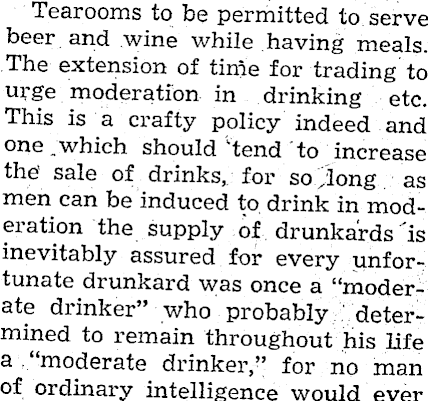 Tearooms to be permitted to serve beer and wine while having meals. The extension of time for trading to urge moderation in drinking etc. This is a crafty policy indeed and one which should tend to increase the sale of drinks, for so long as men can be induced to drink in moderation the supply of drunkards is inevitably assured for every unfortunate drunkard was once a "moderate drinker" who probably determined to remain throughout his life a "moderate drinker," for no man of ordinary intelligence would ever